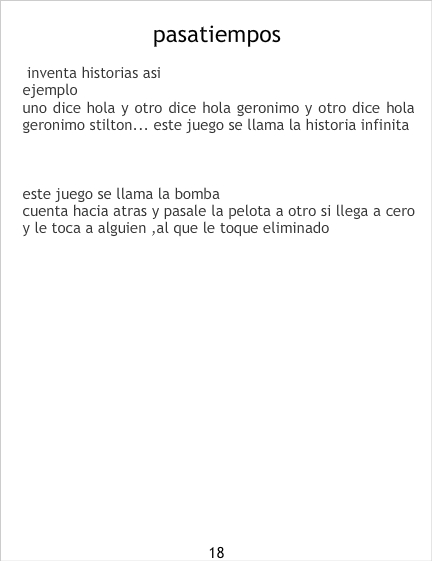 pasatiempos

inventa historias asi
ejemplo
uno dice hola y otro dice hola geronimo y otro dice hola geronimo stilton... este juego se llama la historia infinita

este juego se llama la bomba
cuenta hacia atras y pasale la pelota a otro si llega a cero y le toca a alguien ,al que le toque eliminado

18